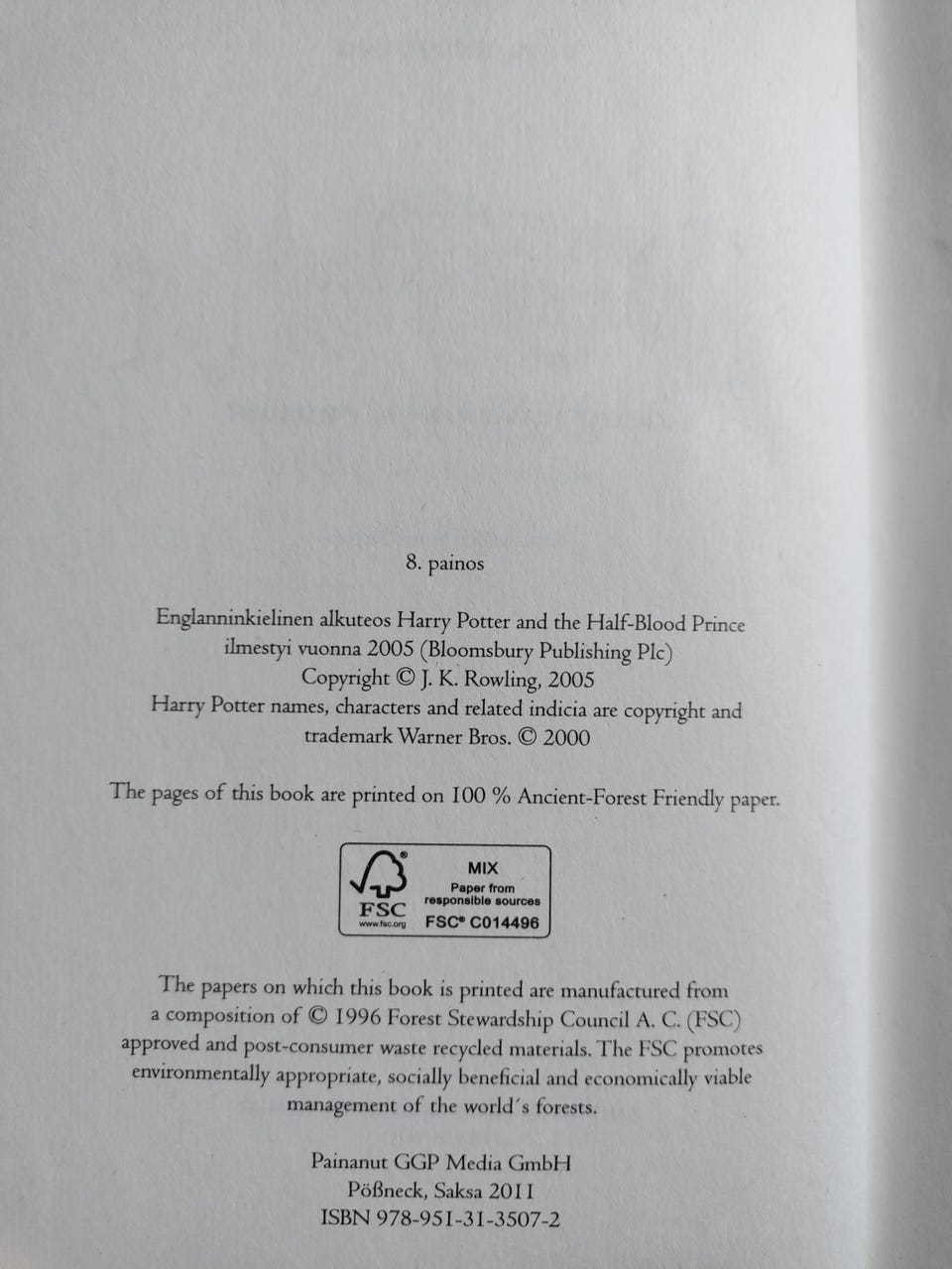 8. painos

Englanninkielinen alkuteos Harry Potter and the Half-Blood Prince ilmestyi vuonna 2005 (Bloomsbury Publishing Plc)
Copyright © J. K. Rowling, 2005
Harry Potter names, characters and related indicia are copyright and trademark Warner Bros. © 2000

The pages of this book are printed on 100 % Ancient-Forest Friendly paper.

FSC
www.fsc.org
MIX
Paper from
responsible sources
FSC® C014496

The papers on which this book is printed are manufactured from a composition of © 1996 Forest Stewardship Council A. C. (FSC) approved and post-consumer waste recycled materials. The FSC promotes environmentally appropriate, socially beneficial and economically viable management of the world's forests.

Painanut GGP Media GmbH
Pößneck, Saksa 2011
ISBN 978-951-31-3507-2